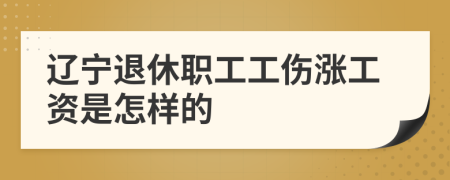 辽宁退休职工工伤涨工资是怎样的